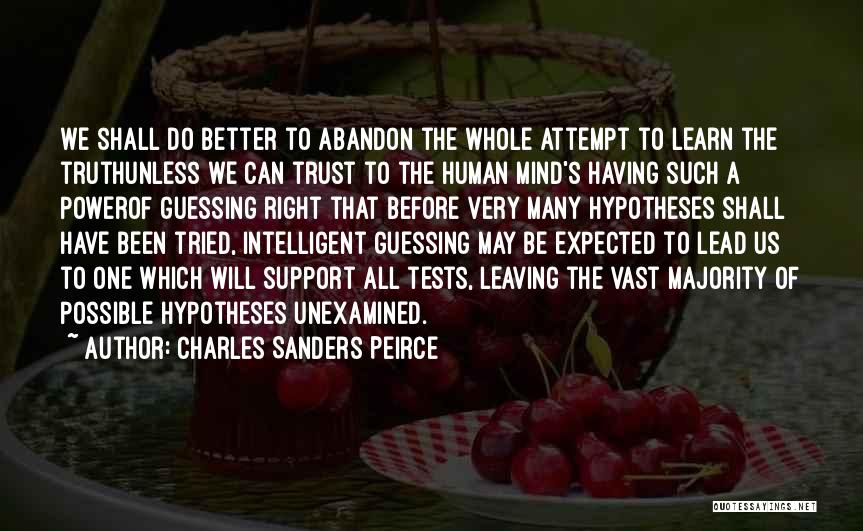 WE SHALL DO BETTER TO ABANDON THE WHOLE ATTEMPT TO LEARN THE TRUTHUNLESS WE CAN TRUST TO THE HUMAN MIND'S HAVING SUCH A POWEROF GUESSING RIGHT THAT BEFORE VERY MANY HYPOTHESES SHALL HAVE BEEN TRIED, INTELLIGENT GUESSING MAY BE EXPECTED TO LEAD US TO ONE WHICH WILL SUPPORT ALL TESTS, LEAVING THE VAST MAJORITY OF POSSIBLE HYPOTHESES UNEXAMINED.

~ AUTHOR: CHARLES SANDERS PEIRCE

QUOTESSAYINGS.NET